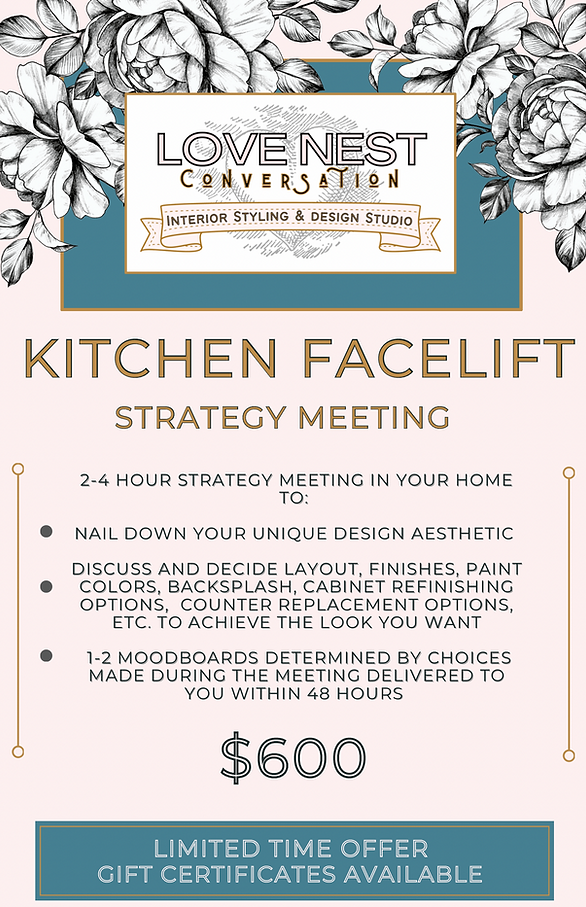 LOVE NEST
CONVERSATION
INTERIOR STYLING & DESIGN STUDIO

KITCHEN FACELIFT

STRATEGY MEETING

2-4 HOUR STRATEGY MEETING IN YOUR HOME TO:

• NAIL DOWN YOUR UNIQUE DESIGN AESTHETIC

• DISCUSS AND DECIDE LAYOUT, FINISHES, PAINT COLORS, BACKSPLASH, CABINET REFINISHING OPTIONS, COUNTER REPLACEMENT OPTIONS, ETC. TO ACHIEVE THE LOOK YOU WANT

• 1-2 MOODBOARDS DETERMINED BY CHOICES MADE DURING THE MEETING DELIVERED TO YOU WITHIN 48 HOURS

$600

LIMITED TIME OFFER
GIFT CERTIFICATES AVAILABLE